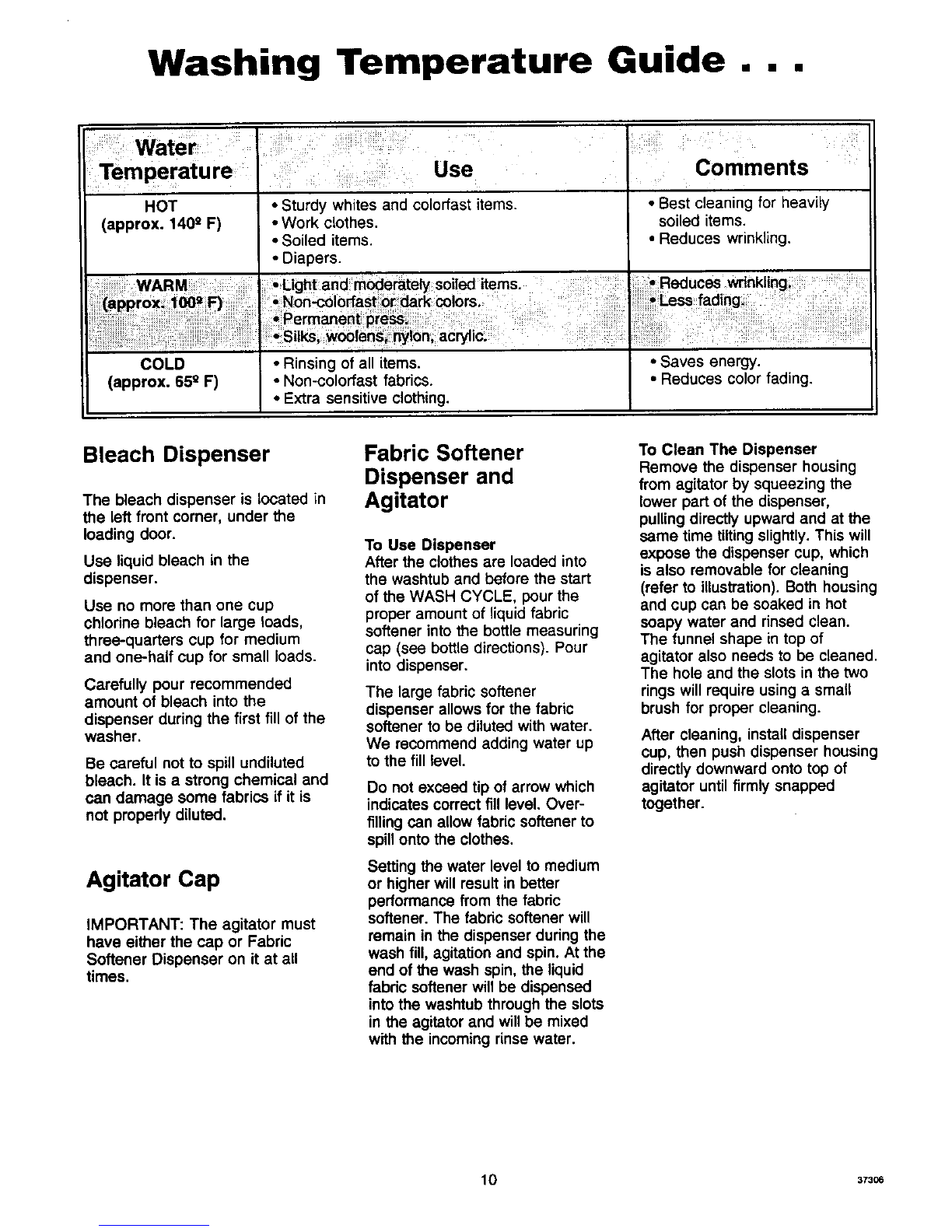 Washing Temperature Guide . . .

| Water Temperature | Use | Comments |
|---|---|---|
| HOT (approx. 140º F) | • Sturdy whites and colorfast items. • Work clothes. • Soiled items. • Diapers. | • Best cleaning for heavily soiled items. • Reduces wrinkling. |
| WARM (approx. 100º F) | • Light and moderately soiled items. • Non-colorfast or dark colors. • Permanent press. • Silks, woolens, nylon, acrylic. | • Reduces wrinkling. • Less fading. |
| COLD (approx. 65º F) | • Rinsing of all items. • Non-colorfast fabrics. • Extra sensitive clothing. | • Saves energy. • Reduces color fading. |

Bleach Dispenser

The bleach dispenser is located in the left front corner, under the loading door.

Use liquid bleach in the dispenser.

Use no more than one cup chlorine bleach for large loads, three-quarters cup for medium and one-half cup for small loads.

Carefully pour recommended amount of bleach into the dispenser during the first fill of the washer.

Be careful not to spill undiluted bleach. It is a strong chemical and can damage some fabrics if it is not properly diluted.

Agitator Cap

IMPORTANT: The agitator must have either the cap or Fabric Softener Dispenser on it at all times.

Fabric Softener Dispenser and Agitator

To Use Dispenser
After the clothes are loaded into the washtub and before the start of the WASH CYCLE, pour the proper amount of liquid fabric softener into the bottle measuring cap (see bottle directions). Pour into dispenser.

The large fabric softener dispenser allows for the fabric softener to be diluted with water. We recommend adding water up to the fill level.

Do not exceed tip of arrow which indicates correct fill level. Overfilling can allow fabric softener to spill onto the clothes.

Setting the water level to medium or higher will result in better performance from the fabric softener. The fabric softener will remain in the dispenser during the wash fill, agitation and spin. At the end of the wash spin, the liquid fabric softener will be dispensed into the washtub through the slots in the agitator and will be mixed with the incoming rinse water.

To Clean The Dispenser
Remove the dispenser housing from agitator by squeezing the lower part of the dispenser, pulling directly upward and at the same time tilting slightly. This will expose the dispenser cup, which is also removable for cleaning (refer to illustration). Both housing and cup can be soaked in hot soapy water and rinsed clean. The funnel shape in top of agitator also needs to be cleaned. The hole and the slots in the two rings will require using a small brush for proper cleaning.

After cleaning, install dispenser cup, then push dispenser housing directly downward onto top of agitator until firmly snapped together.

10

37306